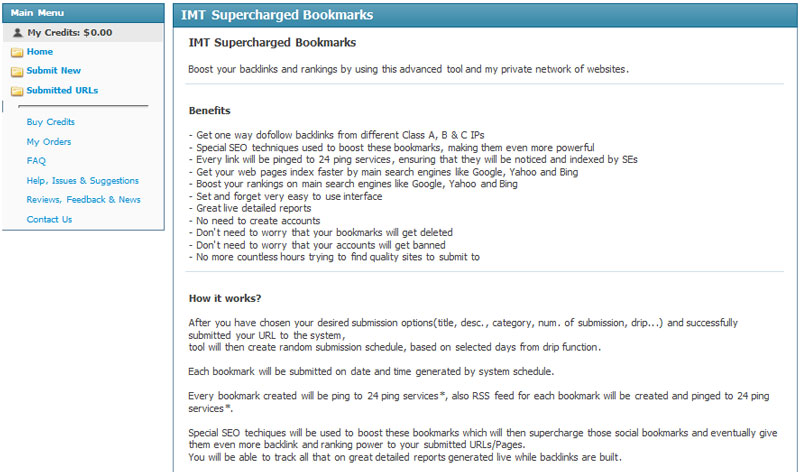 Main Menu

My Credits: $0.00

Home

Submit New

Submitted URLs

Buy Credits

My Orders

FAQ

Help, Issues & Suggestions

Reviews, Feedback & News

Contact Us

IMT Supercharged Bookmarks

IMT Supercharged Bookmarks

Boost your backlinks and rankings by using this advanced tool and my private network of websites.

Benefits

- Get one way dofollow backlinks from different Class A, B & C IPs
- Special SEO techniques used to boost these bookmarks, making them even more powerful
- Every link will be pinged to 24 ping services, ensuring that they will be noticed and indexed by SEs
- Get your web pages index faster by main search engines like Google, Yahoo and Bing
- Boost your rankings on main search engines like Google, Yahoo and Bing
- Set and forget very easy to use interface
- Great live detailed reports
- No need to create accounts
- Don't need to worry that your bookmarks will get deleted
- Don't need to worry that your accounts will get banned
- No more countless hours trying to find quality sites to submit to

How it works?

After you have chosen your desired submission options(title, desc., category, num. of submission, drip...) and successfully submitted your URL to the system,
tool will then create random submission schedule, based on selected days from drip function.

Each bookmark will be submitted on date and time generated by system schedule.

Every bookmark created will be ping to 24 ping services*, also RSS feed for each bookmark will be created and pinged to 24 ping services*.

Special SEO techiques will be used to boost these bookmarks which will then supercharge those social bookmarks and eventually give them even more backlink and ranking power to your submitted URLs/Pages.
You will be able to track all that on great detailed reports generated live while backlinks are built.